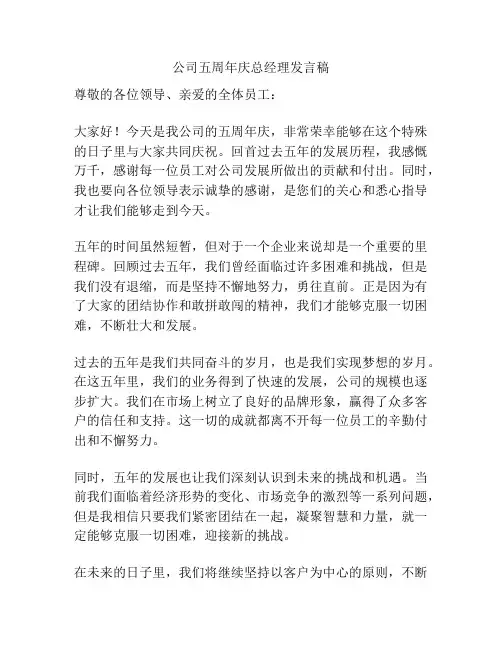 公司五周年庆总经理发言稿

尊敬的各位领导、亲爱的全体员工：

大家好！今天是我公司的五周年庆，非常荣幸能够在这个特殊的日子里与大家共同庆祝。回首过去五年的发展历程，我感慨万千，感谢每一位员工对公司发展所做出的贡献和付出。同时，我也要向各位领导表示诚挚的感谢，是您们的关心和悉心指导才让我们能够走到今天。

五年的时间虽然短暂，但对于一个企业来说却是一个重要的里程碑。回顾过去五年，我们曾经面临过许多困难和挑战，但是我们没有退缩，而是坚持不懈地努力，勇往直前。正是因为有了大家的团结协作和敢拼敢闯的精神，我们才能够克服一切困难，不断壮大和发展。

过去的五年是我们共同奋斗的岁月，也是我们实现梦想的岁月。在这五年里，我们的业务得到了快速的发展，公司的规模也逐步扩大。我们在市场上树立了良好的品牌形象，赢得了众多客户的信任和支持。这一切的成就都离不开每一位员工的辛勤付出和不懈努力。

同时，五年的发展也让我们深刻认识到未来的挑战和机遇。当前我们面临着经济形势的变化、市场竞争的激烈等一系列问题，但是我相信只要我们紧密团结在一起，凝聚智慧和力量，就一定能够克服一切困难，迎接新的挑战。

在未来的日子里，我们将继续坚持以客户为中心的原则，不断